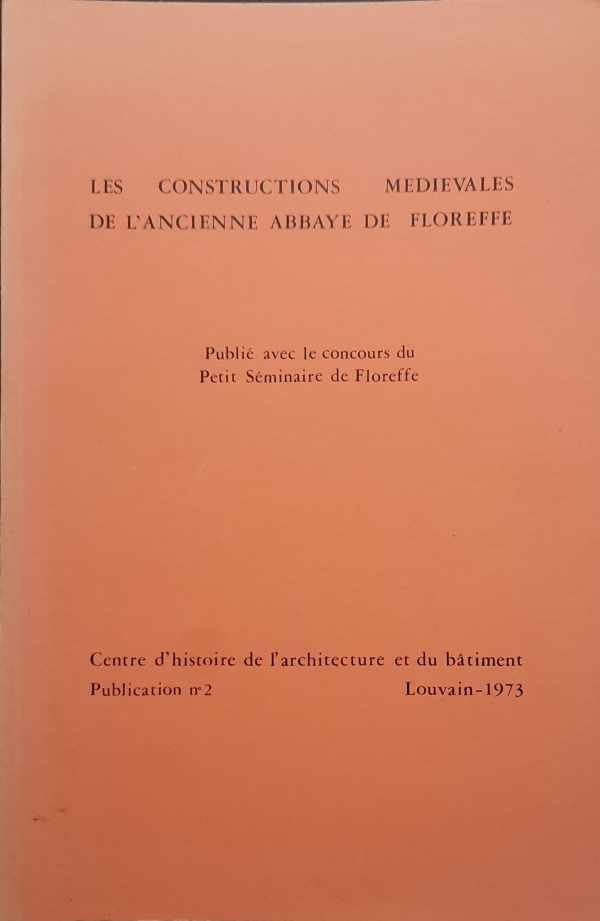 LES CONSTRUCTIONS MEDIEVALES
DE L'ANCIENNE ABBAYE DE FLOREFFE

Publié avec le concours du
Petit Séminaire de Floreffe

Centre d'histoire de l'architecture et du bâtiment
Publication nº2 Louvain-1973